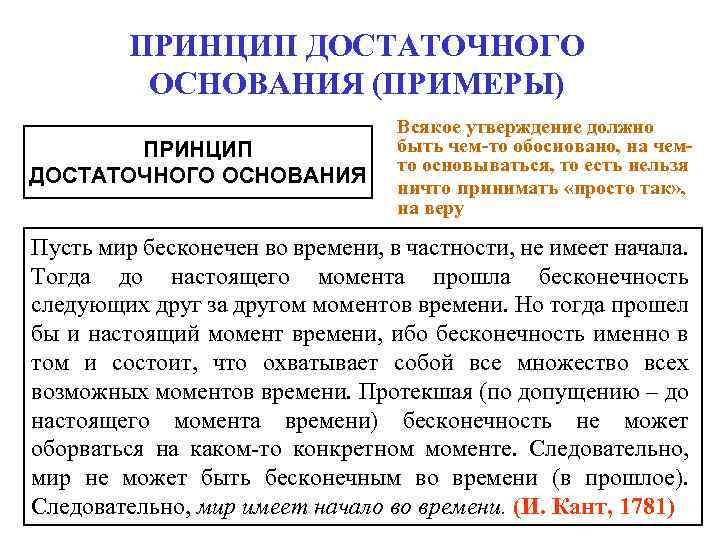 ПРИНЦИП ДОСТАТОЧНОГО ОСНОВАНИЯ (ПРИМЕРЫ)

ПРИНЦИП ДОСТАТОЧНОГО ОСНОВАНИЯ

Всякое утверждение должно быть чем-то обосновано, на чем-то основываться, то есть нельзя ничто принимать «просто так», на веру

Пусть мир бесконечен во времени, в частности, не имеет начала. Тогда до настоящего момента прошла бесконечность следующих друг за другом моментов времени. Но тогда прошел бы и настоящий момент времени, ибо бесконечность именно в том и состоит, что охватывает собой все множество всех возможных моментов времени. Протекшая (по допущению – до настоящего момента времени) бесконечность не может оборваться на каком-то конкретном моменте. Следовательно, мир не может быть бесконечным во времени (в прошлое). Следовательно, мир имеет начало во времени. (И. Кант, 1781)